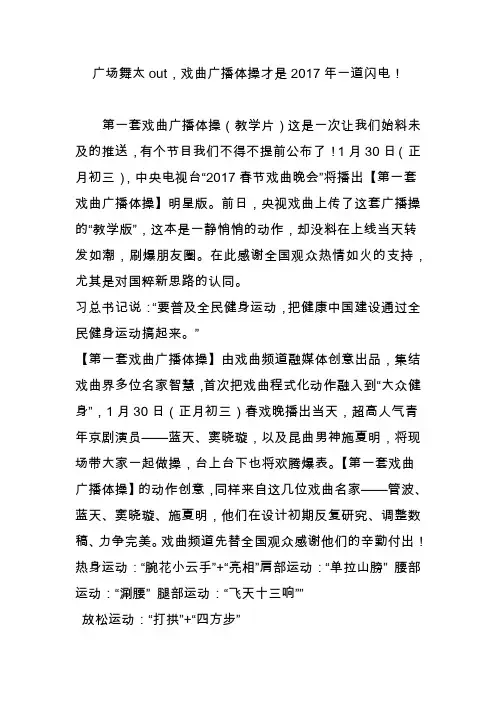 广场舞太 out，戏曲广播体操才是 2017 年一道闪电！

第一套戏曲广播体操（教学片）这是一次让我们始料未及的推送，有个节目我们不得不提前公布了！1 月 30 日（正月初三），中央电视台“2017 春节戏曲晚会”将播出【第一套戏曲广播体操】明星版。前日，央视戏曲上传了这套广播操的“教学版”，这本是一静悄悄的动作，却没料在上线当天转发如潮，刷爆朋友圈。在此感谢全国观众热情如火的支持，尤其是对国粹新思路的认同。

习总书记说：“要普及全民健身运动，把健康中国建设通过全民健身运动搞起来。”

【第一套戏曲广播体操】由戏曲频道融媒体创意出品，集结戏曲界多位名家智慧，首次把戏曲程式化动作融入到“大众健身”，1 月 30 日（正月初三）春戏晚播出当天，超高人气青年京剧演员——蓝天、窦晓璇，以及昆曲男神施夏明，将现场带大家一起做操，台上台下也将欢腾爆表。【第一套戏曲广播体操】的动作创意，同样来自这几位戏曲名家——管波、蓝天、窦晓璇、施夏明，他们在设计初期反复研究、调整数稿、力争完美。戏曲频道先替全国观众感谢他们的辛勤付出！

热身运动：“腕花小云手”+“亮相”肩部运动：“单拉山膀” 腰部运动：“涮腰” 腿部运动：“飞天十三响””

放松运动：“打拱”+“四方步”